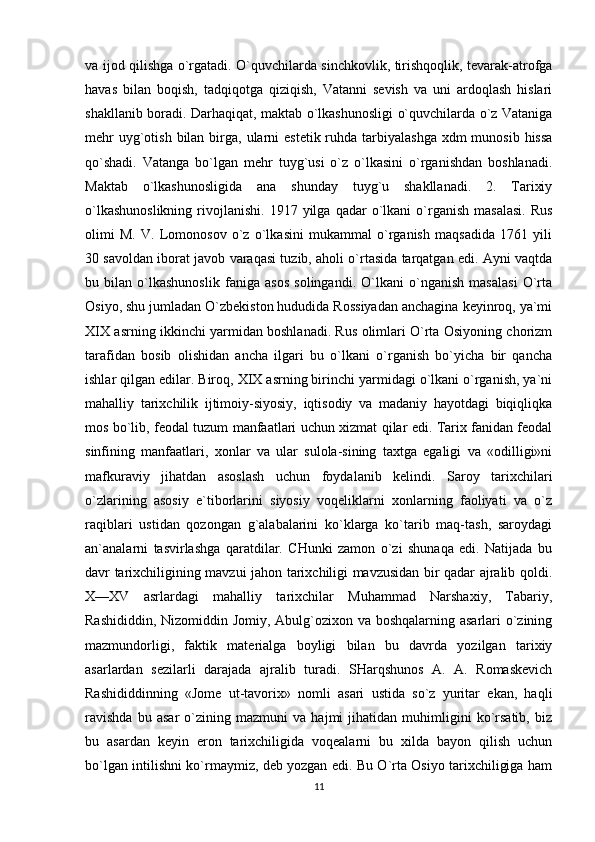 va ijod qilishga o`rgatadi. O`quvchilarda sinchkovlik, tirishqoqlik, tevarak-atrofga havas bilan boqish, tadqiqotga qiziqish, Vatanni sevish va uni ardoqlash hislari shakllanib boradi. Darhaqiqat, maktab o`lkashunosligi o`quvchilarda o`z Vataniga mehr uyg`otish bilan birga, ularni estetik ruhda tarbiyalashga xdm munosib hissa qo`shadi. Vatanga bo`lgan mehr tuyg`usi o`z o`lkasini o`rganishdan boshlanadi. Maktab o`lkashunosligida ana shunday tuyg`u shakllanadi. 2. Tarixiy o`lkashunoslikning rivojlanishi. 1917 yilga qadar o`lkani o`rganish masalasi. Rus olimi M. V. Lomonosov o`z o`lkasini mukammal o`rganish maqsadida 1761 yili 30 savoldan iborat javob varaqasi tuzib, aholi o`rtasida tarqatgan edi. Ayni vaqtda bu bilan o`lkashunoslik faniga asos solingandi. O`lkani o`nganish masalasi O`rta Osiyo, shu jumladan O`zbekiston hududida Rossiyadan anchagina keyinroq, ya`mi XIX asrning ikkinchi yarmidan boshlanadi. Rus olimlari O`rta Osiyoning chorizm tarafidan bosib olishidan ancha ilgari bu o`lkani o`rganish bo`yicha bir qancha ishlar qilgan edilar. Biroq, XIX asrning birinchi yarmidagi o`lkani o`rganish, ya`ni mahalliy tarixchilik ijtimoiy-siyosiy, iqtisodiy va madaniy hayotdagi biqiqliqka mos bo`lib, feodal tuzum manfaatlari uchun xizmat qilar edi. Tarix fanidan feodal sinfining manfaatlari, xonlar va ular sulola-sining taxtga egaligi va «odilligi»ni mafkuraviy jihatdan asoslash uchun foydalanib kelindi. Saroy tarixchilari o`zlarining asosiy e`tiborlarini siyosiy voqeliklarni xonlarning faoliyati va o`z raqiblari ustidan qozongan g`alabalarini ko`klarga ko`tarib maq-tash, saroydagi an`analarni tasvirlashga qaratdilar. CHunki zamon o`zi shunaqa edi. Natijada bu davr tarixchiligining mavzui jahon tarixchiligi mavzusidan bir qadar ajralib qoldi. X—XV asrlardagi mahalliy tarixchilar Muhammad Narshaxiy, Tabariy, Rashididdin, Nizomiddin Jomiy, Abulg`ozixon va boshqalarning asarlari o`zining mazmundorligi, faktik materialga boyligi bilan bu davrda yozilgan tarixiy asarlardan sezilarli darajada ajralib turadi. SHarqshunos A. A. Romaskevich Rashididdinning «Jome ut-tavorix» nomli asari ustida so`z yuritar ekan, haqli ravishda bu asar o`zining mazmuni va hajmi jihatidan muhimligini ko`rsatib, biz bu asardan keyin eron tarixchiligida voqealarni bu xilda bayon qilish uchun bo`lgan intilishni ko`rmaymiz, deb yozgan edi. Bu O`rta Osiyo tarixchiligiga ham
11